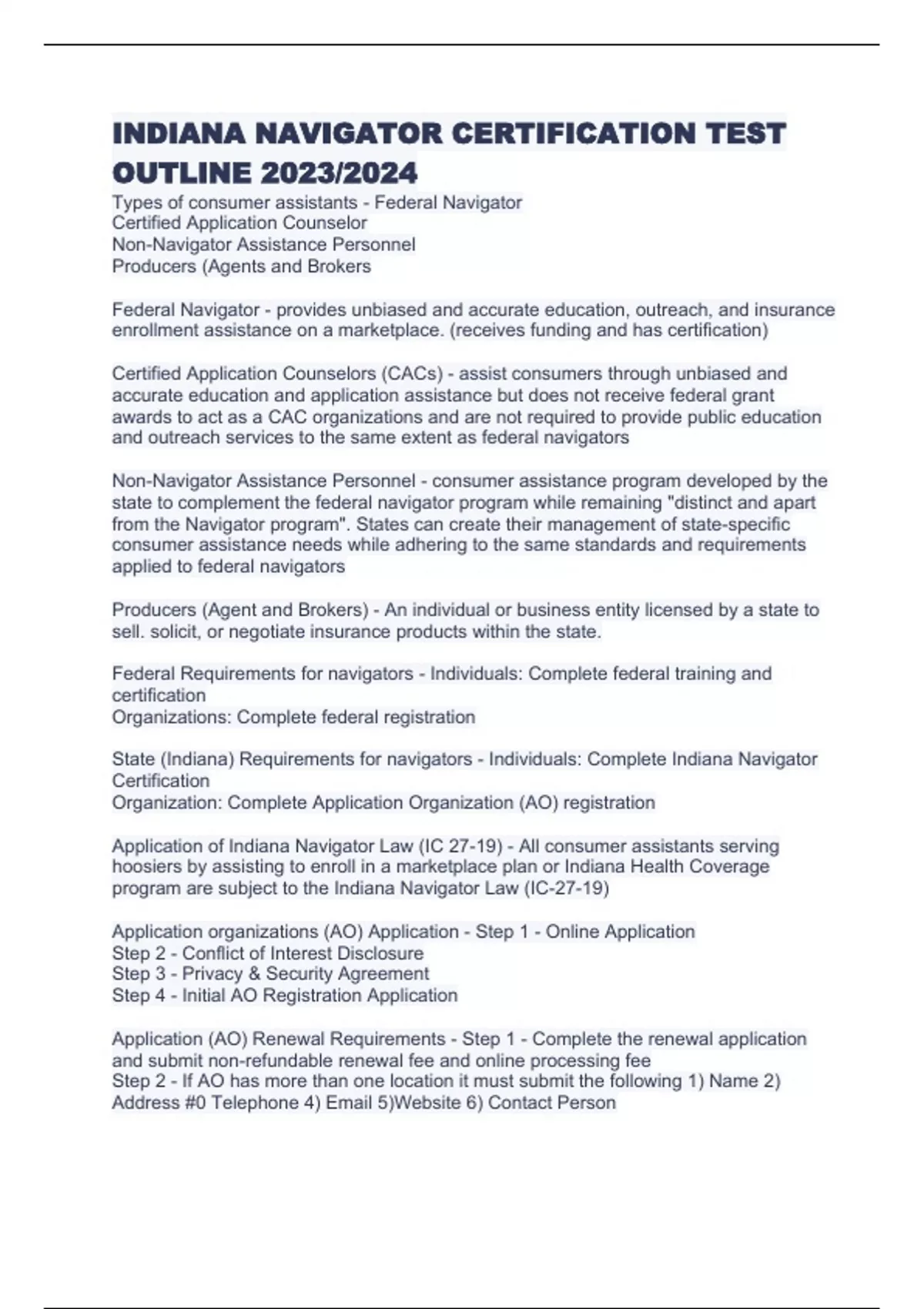 INDIANA NAVIGATOR CERTIFICATION TEST OUTLINE 2023/2024

Types of consumer assistants - Federal Navigator
Certified Application Counselor
Non-Navigator Assistance Personnel
Producers (Agents and Brokers

Federal Navigator - provides unbiased and accurate education, outreach, and insurance enrollment assistance on a marketplace. (receives funding and has certification)

Certified Application Counselors (CACs) - assist consumers through unbiased and accurate education and application assistance but does not receive federal grant awards to act as a CAC organizations and are not required to provide public education and outreach services to the same extent as federal navigators

Non-Navigator Assistance Personnel - consumer assistance program developed by the state to complement the federal navigator program while remaining "distinct and apart from the Navigator program". States can create their management of state-specific consumer assistance needs while adhering to the same standards and requirements applied to federal navigators

Producers (Agent and Brokers) - An individual or business entity licensed by a state to sell. solicit, or negotiate insurance products within the state.

Federal Requirements for navigators - Individuals: Complete federal training and certification
Organizations: Complete federal registration

State (Indiana) Requirements for navigators - Individuals: Complete Indiana Navigator Certification
Organization: Complete Application Organization (AO) registration

Application of Indiana Navigator Law (IC 27-19) - All consumer assistants serving hoosiers by assisting to enroll in a marketplace plan or Indiana Health Coverage program are subject to the Indiana Navigator Law (IC-27-19)

Application organizations (AO) Application - Step 1 - Online Application
Step 2 - Conflict of Interest Disclosure
Step 3 - Privacy & Security Agreement
Step 4 - Initial AO Registration Application

Application (AO) Renewal Requirements - Step 1 - Complete the renewal application and submit non-refundable renewal fee and online processing fee
Step 2 - If AO has more than one location it must submit the following 1) Name 2) Address #0 Telephone 4) Email 5)Website 6) Contact Person